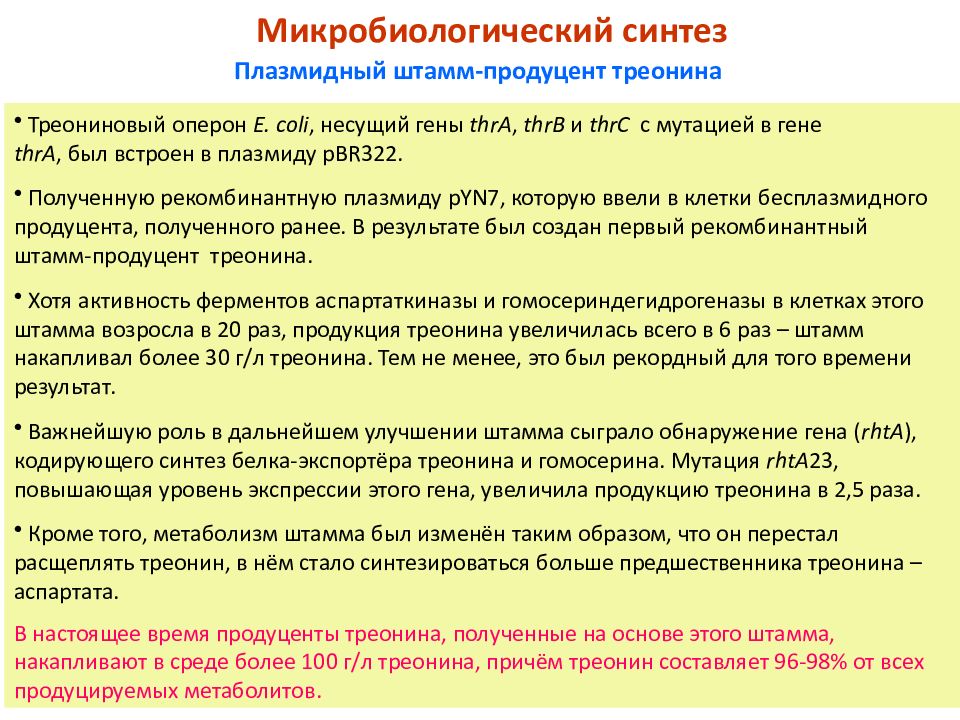 Микробиологический синтез

Плазмидный штамм-продуцент треонина

• Треониновый оперон E. coli, несущий гены thrA, thrB и thrC с мутацией в гене thrA, был встроен в плазмиду pBR322.

• Полученную рекомбинантную плазмиду pYN7, которую ввели в клетки бесплазмидного продуцента, полученного ранее. В результате был создан первый рекомбинантный штамм-продуцент треонина.

• Хотя активность ферментов аспартаткиназы и гомосериндегидрогеназы в клетках этого штамма возросла в 20 раз, продукция треонина увеличилась всего в 6 раз – штамм накапливал более 30 г/л треонина. Тем не менее, это был рекордный для того времени результат.

• Важнейшую роль в дальнейшем улучшении штамма сыграло обнаружение гена (rhtA), кодирующего синтез белка-экспортёра треонина и гомосерина. Мутация rhtA23, повышающая уровень экспрессии этого гена, увеличила продукцию треонина в 2,5 раза.

• Кроме того, метаболизм штамма был изменён таким образом, что он перестал расщеплять треонин, в нём стало синтезироваться больше предшественника треонина – аспартата.

В настоящее время продуценты треонина, полученные на основе этого штамма, накапливают в среде более 100 г/л треонина, причём треонин составляет 96-98% от всех продуцируемых метаболитов.